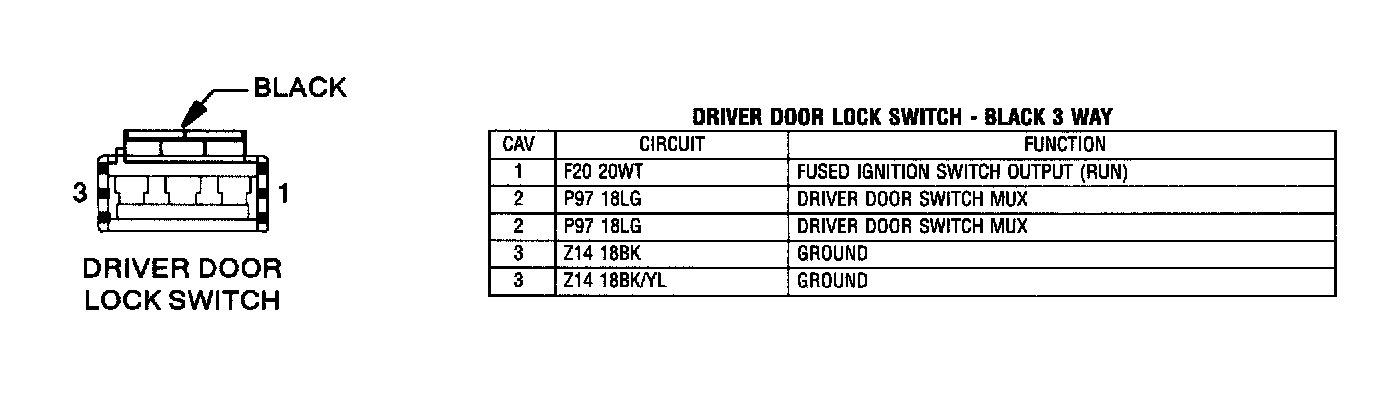 BLACK

3

1

DRIVER DOOR LOCK SWITCH

DRIVER DOOR LOCK SWITCH - BLACK 3 WAY

| CAV | CIRCUIT | FUNCTION |
|---|---|---|
| 1 | F20 20WT | FUSED IGNITION SWITCH OUTPUT (RUN) |
| 2 | P97 18LG | DRIVER DOOR SWITCH MUX |
| 2 | P97 18LG | DRIVER DOOR SWITCH MUX |
| 3 | Z14 18BK | GROUND |
| 3 | Z14 18BK/YL | GROUND |